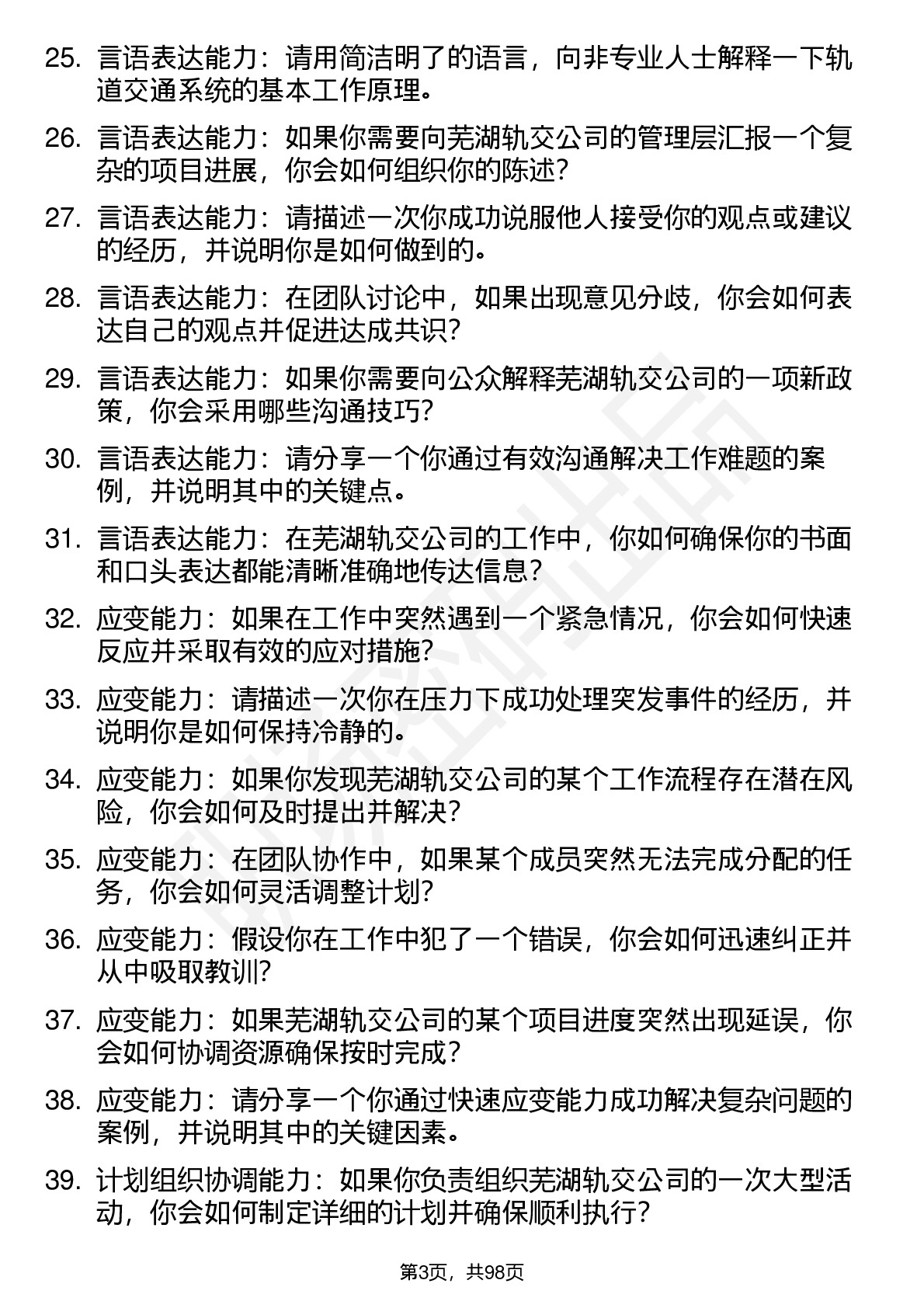 25. 言语表达能力：请用简洁明了的语言，向非专业人士解释一下轨道交通系统的基本工作原理。

26. 言语表达能力：如果你需要向芜湖轨交公司的管理层汇报一个复杂的项目进展，你会如何组织你的陈述？

27. 言语表达能力：请描述一次你成功说服他人接受你的观点或建议的经历，并说明你是如何做到的。

28. 言语表达能力：在团队讨论中，如果出现意见分歧，你会如何表达自己的观点并促进达成共识？

29. 言语表达能力：如果你需要向公众解释芜湖轨交公司的一项新政策，你会采用哪些沟通技巧？

30. 言语表达能力：请分享一个你通过有效沟通解决工作难题的案例，并说明其中的关键点。

31. 言语表达能力：在芜湖轨交公司的工作中，你如何确保你的书面和口头表达都能清晰准确地传达信息？

32. 应变能力：如果在工作中突然遇到一个紧急情况，你会如何快速反应并采取有效的应对措施？

33. 应变能力：请描述一次你在压力下成功处理突发事件的经历，并说明你是如何保持冷静的。

34. 应变能力：如果你发现芜湖轨交公司的某个工作流程存在潜在风险，你会如何及时提出并解决？

35. 应变能力：在团队协作中，如果某个成员突然无法完成分配的任务，你会如何灵活调整计划？

36. 应变能力：假设你在工作中犯了一个错误，你会如何迅速纠正并从中吸取教训？

37. 应变能力：如果芜湖轨交公司的某个项目进度突然出现延误，你会如何协调资源确保按时完成？

38. 应变能力：请分享一个你通过快速应变能力成功解决复杂问题的案例，并说明其中的关键因素。

39. 计划组织协调能力：如果你负责组织芜湖轨交公司的一次大型活动，你会如何制定详细的计划并确保顺利执行？

第3页，共98页